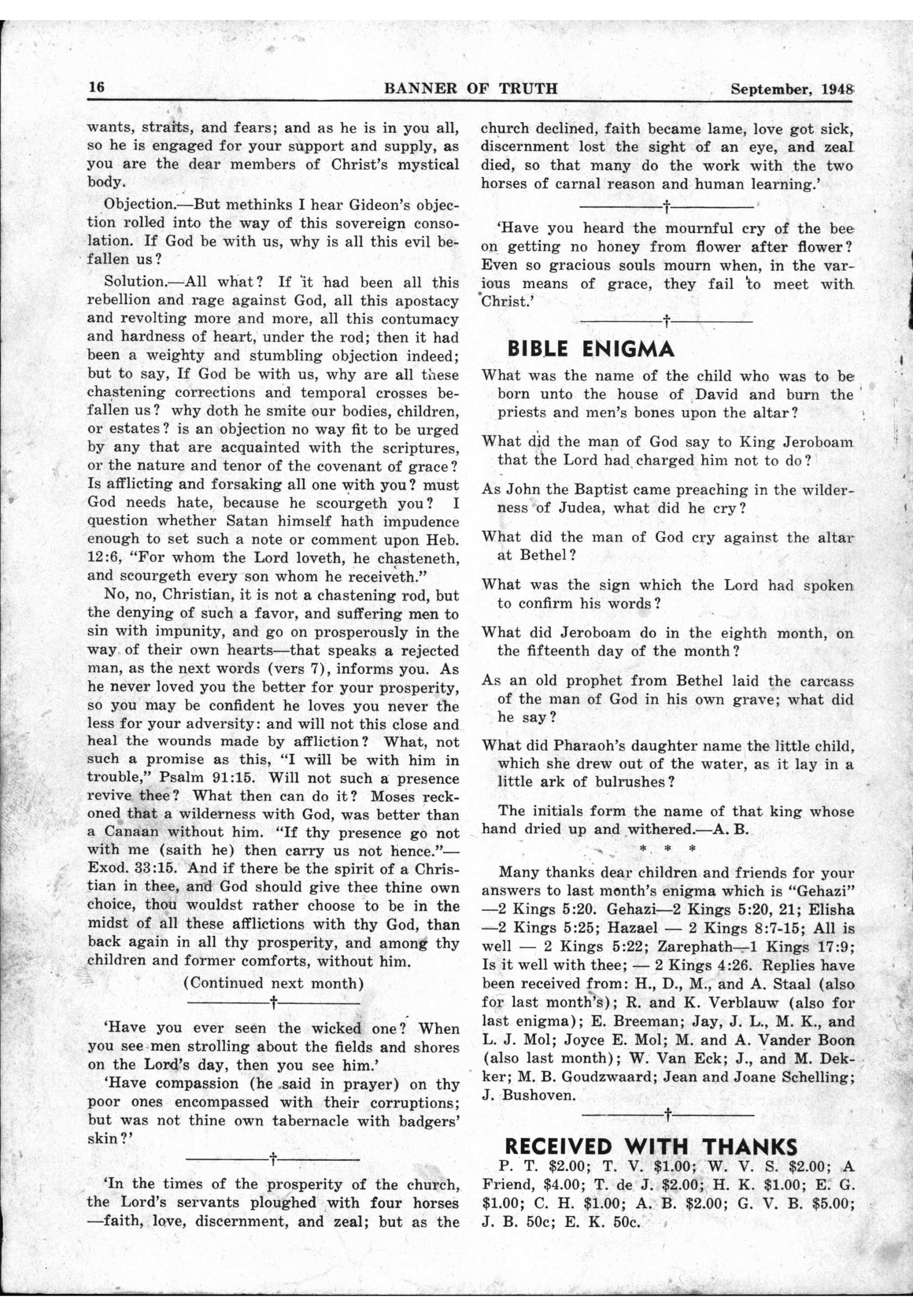 16 BANNER OF TRUTH September, 1948

wants, straits, and fears; and as he is in you all, so he is engaged for your support and supply, as you are the dear members of Christ's mystical body.

Objection.—But methinks I hear Gideon's objection rolled into the way of this sovereign consolation. If God be with us, why is all this evil befallen us?

Solution.—All what? If it had been all this rebellion and rage against God, all this apostacy and revolting more and more, all this contumacy and hardness of heart, under the rod; then it had been a weighty and stumbling objection indeed; but to say, If God be with us, why are all these chastening corrections and temporal crosses befallen us? why doth he smite our bodies, children, or estates? is an objection no way fit to be urged by any that are acquainted with the scriptures, or the nature and tenor of the covenant of grace? Is afflicting and forsaking all one with you? must God needs hate, because he scourgeth you? I question whether Satan himself hath impudence enough to set such a note or comment upon Heb. 12:6, "For whom the Lord loveth, he chasteneth, and scourgeth every son whom he receiveth."

No, no, Christian, it is not a chastening rod, but the denying of such a favor, and suffering men to sin with impunity, and go on prosperously in the way of their own hearts—that speaks a rejected man, as the next words (vers 7), informs you. As he never loved you the better for your prosperity, so you may be confident he loves you never the less for your adversity: and will not this close and heal the wounds made by affliction? What, not such a promise as this, "I will be with him in trouble," Psalm 91:15. Will not such a presence revive thee? What then can do it? Moses reckoned that a wilderness with God, was better than a Canaan without him. "If thy presence go not with me (saith he) then carry us not hence."—Exod. 33:15. And if there be the spirit of a Christian in thee, and God should give thee thine own choice, thou wouldst rather choose to be in the midst of all these afflictions with thy God, than back again in all thy prosperity, and among thy children and former comforts, without him.

(Continued next month)

†

'Have you ever seen the wicked one? When you see men strolling about the fields and shores on the Lord's day, then you see him.'

'Have compassion (he said in prayer) on thy poor ones encompassed with their corruptions; but was not thine own tabernacle with badgers' skin?'

†

'In the times of the prosperity of the church, the Lord's servants ploughed with four horses—faith, love, discernment, and zeal; but as the church declined, faith became lame, love got sick, discernment lost the sight of an eye, and zeal died, so that many do the work with the two horses of carnal reason and human learning.'

†

'Have you heard the mournful cry of the bee on getting no honey from flower after flower? Even so gracious souls mourn when, in the various means of grace, they fail to meet with Christ.'

†

BIBLE ENIGMA

What was the name of the child who was to be born unto the house of David and burn the priests and men's bones upon the altar?

What did the man of God say to King Jeroboam that the Lord had charged him not to do?

As John the Baptist came preaching in the wilderness of Judea, what did he cry?

What did the man of God cry against the altar at Bethel?

What was the sign which the Lord had spoken to confirm his words?

What did Jeroboam do in the eighth month, on the fifteenth day of the month?

As an old prophet from Bethel laid the carcass of the man of God in his own grave; what did he say?

What did Pharaoh's daughter name the little child, which she drew out of the water, as it lay in a little ark of bulrushes?

The initials form the name of that king whose hand dried up and withered.—A. B.

* * *

Many thanks dear children and friends for your answers to last month's enigma which is "Gehazi" —2 Kings 5:20. Gehazi—2 Kings 5:20, 21; Elisha —2 Kings 5:25; Hazael — 2 Kings 8:7-15; All is well — 2 Kings 5:22; Zarephath—1 Kings 17:9; Is it well with thee; — 2 Kings 4:26. Replies have been received from: H., D., M., and A. Staal (also for last month's); R. and K. Verblauw (also for last enigma); E. Breeman; Jay, J. L., M. K., and L. J. Mol; Joyce E. Mol; M. and A. Vander Boon (also last month); W. Van Eck; J., and M. Dekker; M. B. Goudzwaard; Jean and Joane Schelling; J. Bushoven.

†

RECEIVED WITH THANKS

P. T. $2.00; T. V. $1.00; W. V. S. $2.00; A Friend, $4.00; T. de J. $2.00; H. K. $1.00; E. G. $1.00; C. H. $1.00; A. B. $2.00; G. V. B. $5.00; J. B. 50c; E. K. 50c.